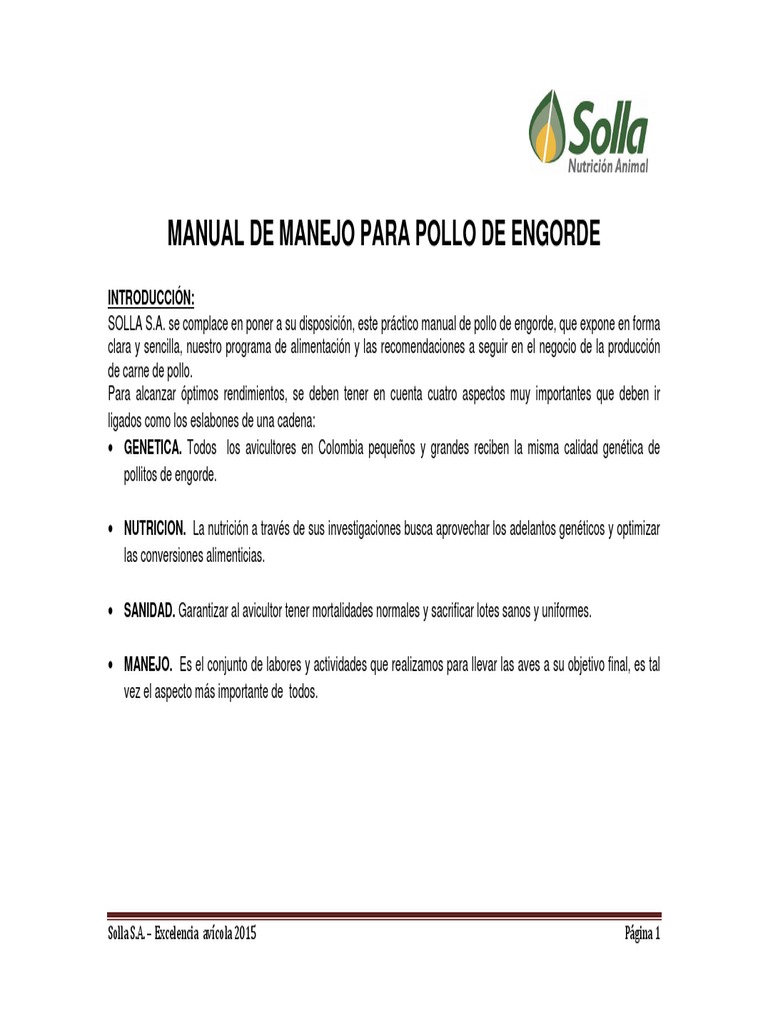 Solla
Nutrición Animal

MANUAL DE MANEJO PARA POLLO DE ENGORDE

INTRODUCCIÓN:
SOLLA S.A. se complace en poner a su disposición, este práctico manual de pollo de engorde, que expone en forma clara y sencilla, nuestro programa de alimentación y las recomendaciones a seguir en el negocio de la producción de carne de pollo.
Para alcanzar óptimos rendimientos, se deben tener en cuenta cuatro aspectos muy importantes que deben ir ligados como los eslabones de una cadena:

• GENETICA. Todos los avicultores en Colombia pequeños y grandes reciben la misma calidad genética de pollitos de engorde.

• NUTRICION. La nutrición a través de sus investigaciones busca aprovechar los adelantos genéticos y optimizar las conversiones alimenticias.

• SANIDAD. Garantizar al avicultor tener mortalidades normales y sacrificar lotes sanos y uniformes.

• MANEJO. Es el conjunto de labores y actividades que realizamos para llevar las aves a su objetivo final, es tal vez el aspecto más importante de todos.

Solla S.A. – Excelencia avícola 2015 Página 1